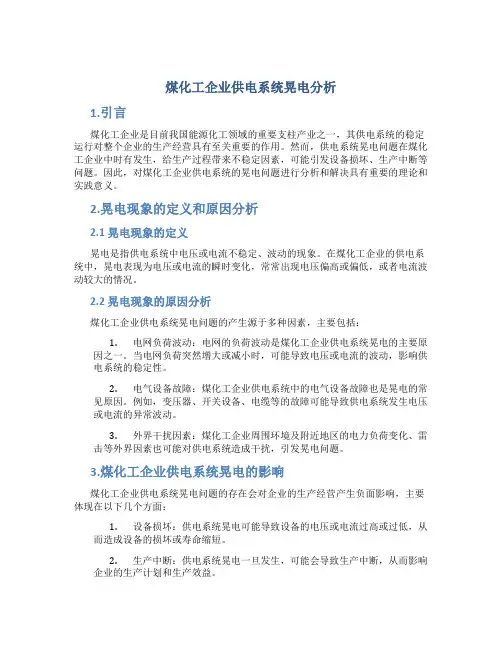 煤化工企业供电系统晃电分析

1.引言

煤化工企业是目前我国能源化工领域的重要支柱产业之一，其供电系统的稳定运行对整个企业的生产经营具有至关重要的作用。然而，供电系统晃电问题在煤化工企业中时有发生，给生产过程带来不稳定因素，可能引发设备损坏、生产中断等问题。因此，对煤化工企业供电系统的晃电问题进行分析和解决具有重要的理论和实践意义。

2.晃电现象的定义和原因分析

2.1 晃电现象的定义

晃电是指供电系统中电压或电流不稳定、波动的现象。在煤化工企业的供电系统中，晃电表现为电压或电流的瞬时变化，常常出现电压偏高或偏低，或者电流波动较大的情况。

2.2 晃电现象的原因分析

煤化工企业供电系统晃电问题的产生源于多种因素，主要包括：

1. 电网负荷波动：电网的负荷波动是煤化工企业供电系统晃电的主要原因之一。当电网负荷突然增大或减小时，可能导致电压或电流的波动，影响供电系统的稳定性。

2. 电气设备故障：煤化工企业供电系统中的电气设备故障也是晃电的常见原因。例如，变压器、开关设备、电缆等的故障可能导致供电系统发生电压或电流的异常波动。

3. 外界干扰因素：煤化工企业周围环境及附近地区的电力负荷变化、雷击等外界因素也可能对供电系统造成干扰，引发晃电问题。

3.煤化工企业供电系统晃电的影响

煤化工企业供电系统晃电问题的存在会对企业的生产经营产生负面影响，主要体现在以下几个方面：

1. 设备损坏：供电系统晃电可能导致设备的电压或电流过高或过低，从而造成设备的损坏或寿命缩短。

2. 生产中断：供电系统晃电一旦发生，可能会导致生产中断，从而影响企业的生产计划和生产效益。